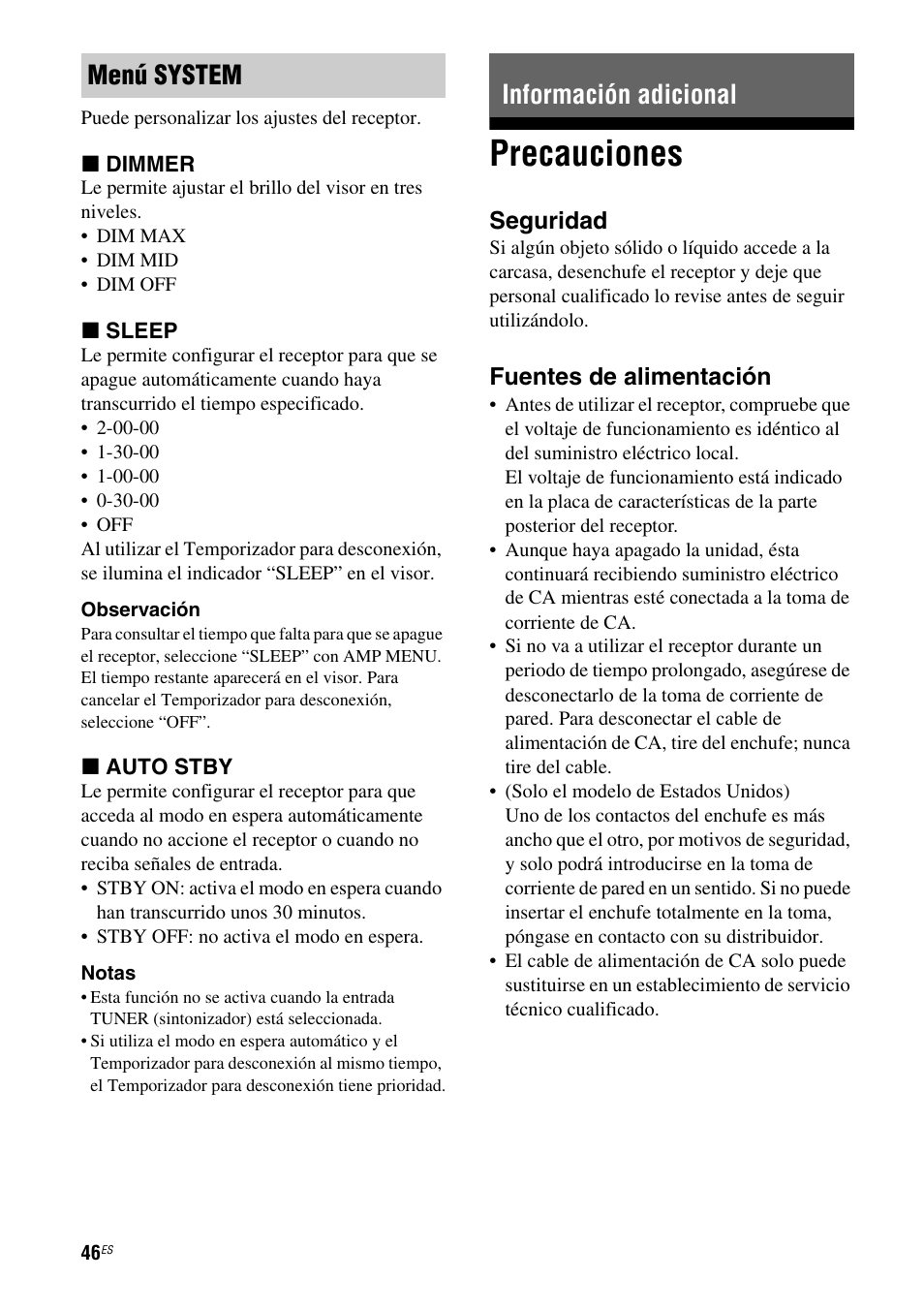 Menú SYSTEM

Puede personalizar los ajustes del receptor.

■ DIMMER
Le permite ajustar el brillo del visor en tres niveles.
• DIM MAX
• DIM MID
• DIM OFF

■ SLEEP
Le permite configurar el receptor para que se apague automáticamente cuando haya transcurrido el tiempo especificado.
• 2-00-00
• 1-30-00
• 1-00-00
• 0-30-00
• OFF
Al utilizar el Temporizador para desconexión, se ilumina el indicador “SLEEP” en el visor.

Observación
Para consultar el tiempo que falta para que se apague el receptor, seleccione “SLEEP” con AMP MENU. El tiempo restante aparecerá en el visor. Para cancelar el Temporizador para desconexión, seleccione “OFF”.

■ AUTO STBY
Le permite configurar el receptor para que acceda al modo en espera automáticamente cuando no accione el receptor o cuando no reciba señales de entrada.
• STBY ON: activa el modo en espera cuando han transcurrido unos 30 minutos.
• STBY OFF: no activa el modo en espera.

Notas
• Esta función no se activa cuando la entrada TUNER (sintonizador) está seleccionada.
• Si utiliza el modo en espera automático y el Temporizador para desconexión al mismo tiempo, el Temporizador para desconexión tiene prioridad.

Información adicional

Precauciones

Seguridad
Si algún objeto sólido o líquido accede a la carcasa, desenchufe el receptor y deje que personal cualificado lo revise antes de seguir utilizándolo.

Fuentes de alimentación
• Antes de utilizar el receptor, compruebe que el voltaje de funcionamiento es idéntico al del suministro eléctrico local.
El voltaje de funcionamiento está indicado en la placa de características de la parte posterior del receptor.
• Aunque haya apagado la unidad, ésta continuará recibiendo suministro eléctrico de CA mientras esté conectada a la toma de corriente de CA.
• Si no va a utilizar el receptor durante un periodo de tiempo prolongado, asegúrese de desconectarlo de la toma de corriente de pared. Para desconectar el cable de alimentación de CA, tire del enchufe; nunca tire del cable.
• (Solo el modelo de Estados Unidos)
Uno de los contactos del enchufe es más ancho que el otro, por motivos de seguridad, y solo podrá introducirse en la toma de corriente de pared en un sentido. Si no puede insertar el enchufe totalmente en la toma, póngase en contacto con su distribuidor.
• El cable de alimentación de CA solo puede sustituirse en un establecimiento de servicio técnico cualificado.

46ES